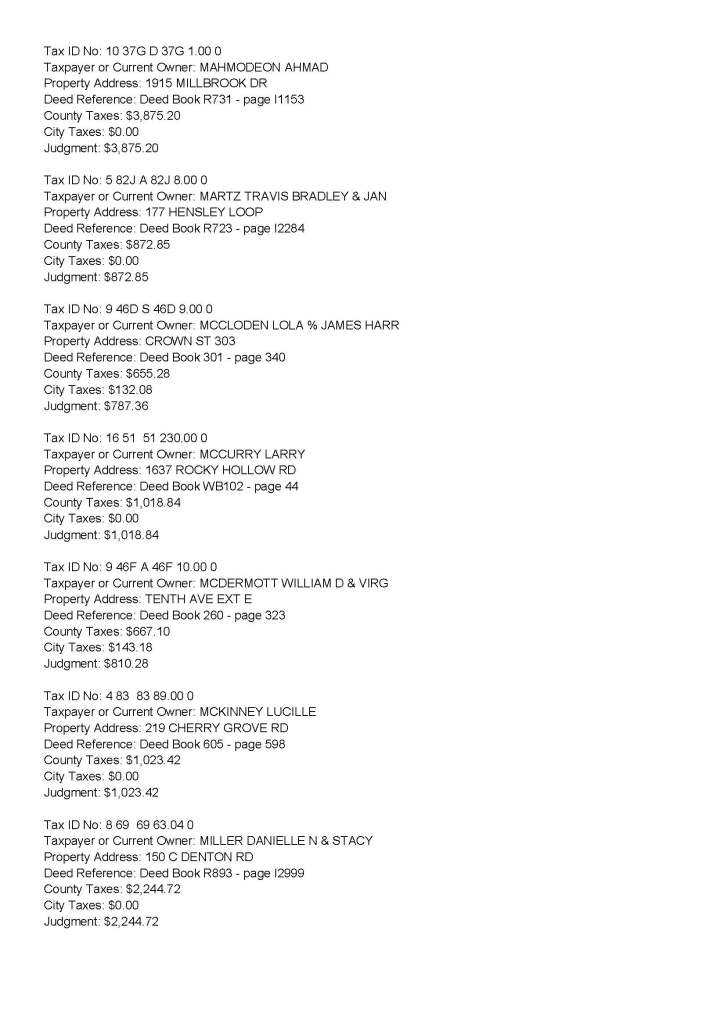 Tax ID No: 10 37G D 37G 1.00 0
Taxpayer or Current Owner: MAHMODEON AHMAD
Property Address: 1915 MILLBROOK DR
Deed Reference: Deed Book R731 - page I1153
County Taxes: $3,875.20
City Taxes: $0.00
Judgment: $3,875.20

Tax ID No: 5 82J A 82J 8.00 0
Taxpayer or Current Owner: MARTZ TRAVIS BRADLEY & JAN
Property Address: 177 HENSLEY LOOP
Deed Reference: Deed Book R723 - page I2284
County Taxes: $872.85
City Taxes: $0.00
Judgment: $872.85

Tax ID No: 9 46D S 46D 9.00 0
Taxpayer or Current Owner: MCCLODEN LOLA % JAMES HARR
Property Address: CROWN ST 303
Deed Reference: Deed Book 301 - page 340
County Taxes: $655.28
City Taxes: $132.08
Judgment: $787.36

Tax ID No: 16 51 51 230.00 0
Taxpayer or Current Owner: MCCURRY LARRY
Property Address: 1637 ROCKY HOLLOW RD
Deed Reference: Deed Book WB102 - page 44
County Taxes: $1,018.84
City Taxes: $0.00
Judgment: $1,018.84

Tax ID No: 9 46F A 46F 10.00 0
Taxpayer or Current Owner: MCDERMOTT WILLIAM D & VIRG
Property Address: TENTH AVE EXT E
Deed Reference: Deed Book 260 - page 323
County Taxes: $667.10
City Taxes: $143.18
Judgment: $810.28

Tax ID No: 4 83 83 89.00 0
Taxpayer or Current Owner: MCKINNEY LUCILLE
Property Address: 219 CHERRY GROVE RD
Deed Reference: Deed Book 605 - page 598
County Taxes: $1,023.42
City Taxes: $0.00
Judgment: $1,023.42

Tax ID No: 8 69 69 63.04 0
Taxpayer or Current Owner: MILLER DANIELLE N & STACY
Property Address: 150 C DENTON RD
Deed Reference: Deed Book R893 - page I2999
County Taxes: $2,244.72
City Taxes: $0.00
Judgment: $2,244.72